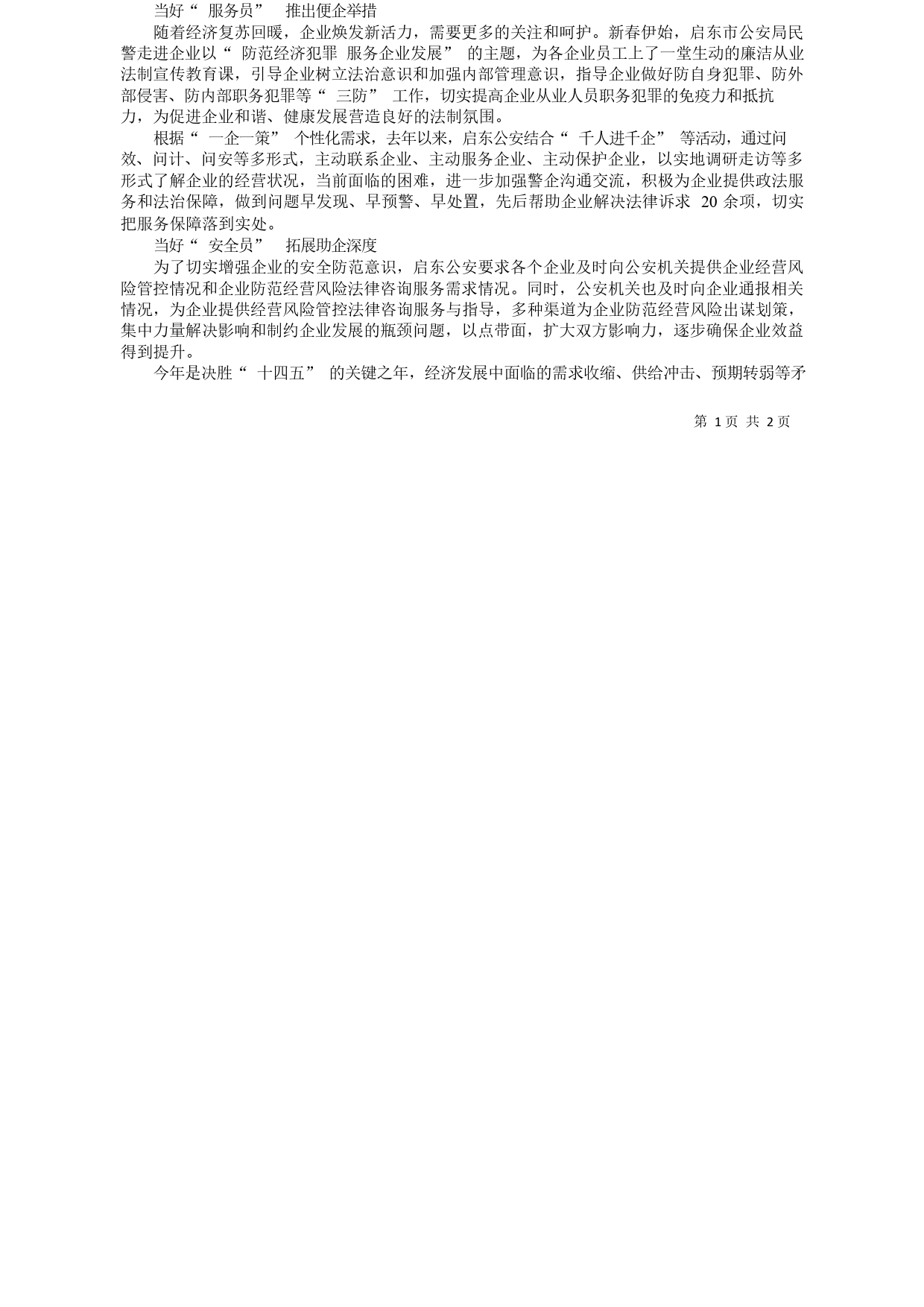 当好“ 服务员” 推出便企举措

随着经济复苏回暖，企业焕发新活力，需要更多的关注和呵护。新春伊始，启东市公安局民警走进企业以“ 防范经济犯罪 服务企业发展” 的主题，为各企业员工上了一堂生动的廉洁从业法制宣传教育课，引导企业树立法治意识和加强内部管理意识，指导企业做好防自身犯罪、防外部侵害、防内部职务犯罪等“ 三防” 工作，切实提高企业从业人员职务犯罪的免疫力和抵抗力，为促进企业和谐、健康发展营造良好的法制氛围。

根据“ 一企一策” 个性化需求，去年以来，启东公安结合“ 千人进千企” 等活动，通过问效、问计、问安等多形式，主动联系企业、主动服务企业、主动保护企业，以实地调研走访等多形式了解企业的经营状况，当前面临的困难，进一步加强警企沟通交流，积极为企业提供政法服务和法治保障，做到问题早发现、早预警、早处置，先后帮助企业解决法律诉求 20 余项，切实把服务保障落到实处。

当好“ 安全员” 拓展助企深度

为了切实增强企业的安全防范意识，启东公安要求各个企业及时向公安机关提供企业经营风险管控情况和企业防范经营风险法律咨询服务需求情况。同时，公安机关也及时向企业通报相关情况，为企业提供经营风险管控法律咨询服务与指导，多种渠道为企业防范经营风险出谋划策，集中力量解决影响和制约企业发展的瓶颈问题，以点带面，扩大双方影响力，逐步确保企业效益得到提升。

今年是决胜“ 十四五” 的关键之年，经济发展中面临的需求收缩、供给冲击、预期转弱等矛

第 1 页 共 2 页